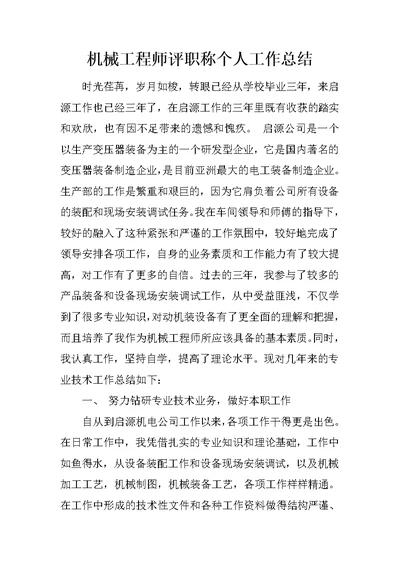 机械工程师评职称个人工作总结

时光荏苒，岁月如梭，转眼已经从学校毕业三年，来启源工作也已经三年了，在启源工作的三年里既有收获的踏实和欢欣，也有因不足带来的遗憾和愧疚。 启源公司是一个以生产变压器装备为主的一个研发型企业，它是国内著名的变压器装备制造企业，是目前亚洲最大的电工装备制造企业。生产部的工作是繁重和艰巨的，因为它肩负着公司所有设备的装配和现场安装调试任务。我在车间领导和师傅的指导下，较好的融入了这种紧张和严谨的工作氛围中，较好地完成了领导安排各项工作，自身的业务素质和工作能力有了较大提高，对工作有了更多的自信。过去的三年，我参与了较多的产品装备和设备现场安装调试工作，从中受益匪浅，不仅学到了很多专业知识，对动机装设备有了更全面的理解和把握，而且培养了我作为机械工程师所应该具备的基本素质。同时，我认真工作，坚持自学，提高了理论水平。现对几年来的专业技术工作总结如下：

一、 努力钻研专业技术业务，做好本职工作

自从到启源机电公司工作以来，各项工作干得更是出色。在日常工作中，我凭借扎实的专业知识和理论基础，工作中如鱼得水，从设备装配工作和设备现场安装调试，以及机械加工工艺，机械制图，机械装备工艺，各项工作样样精通。在工作中形成的技术性文件和各种工作资料做得结构严谨、